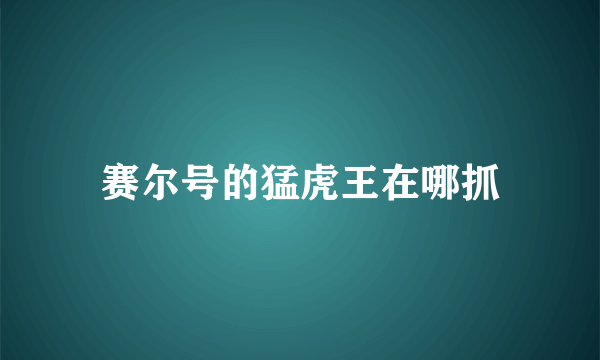 赛尔号的猛虎王在哪抓